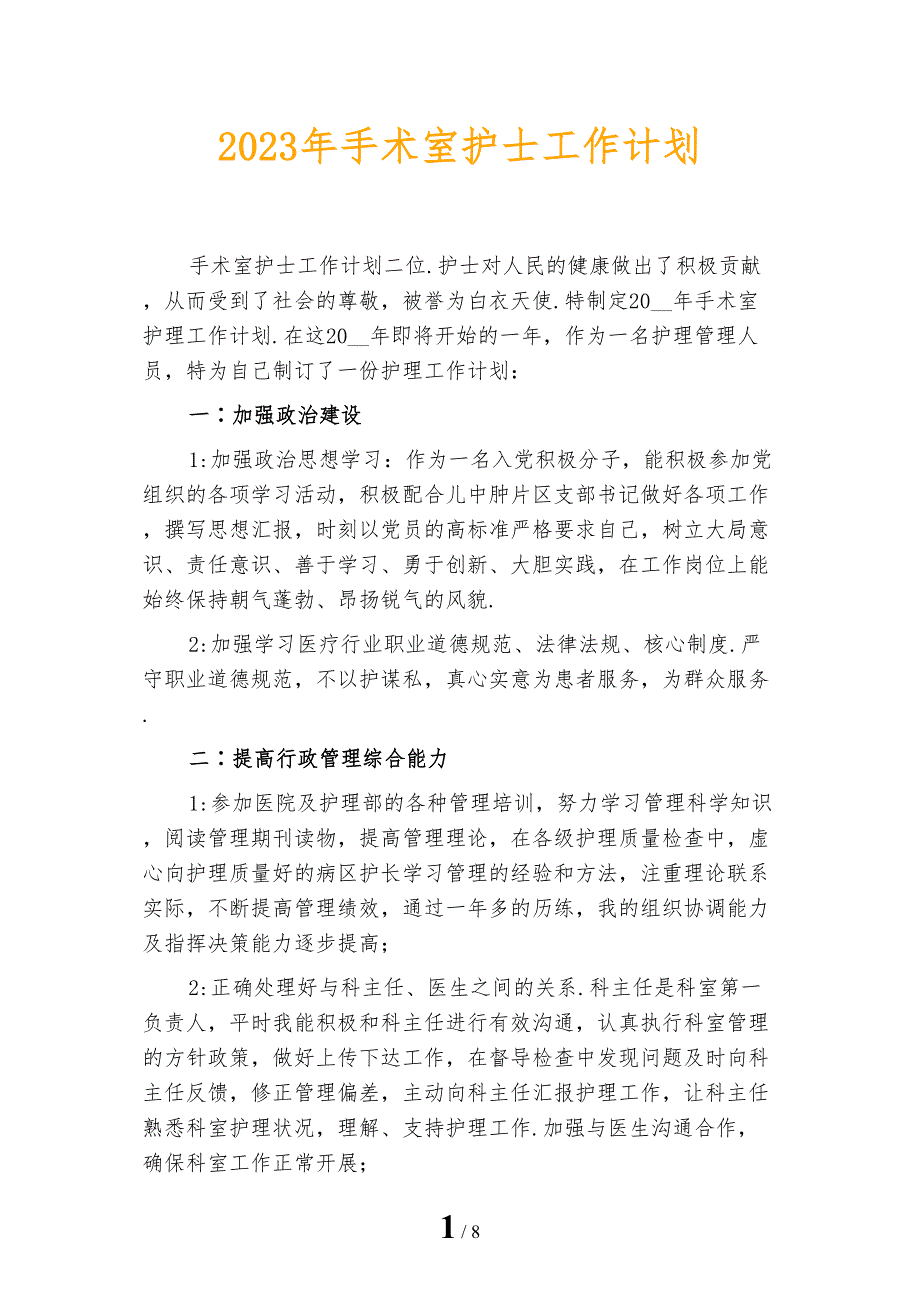 2023年手术室护士工作计划

手术室护士工作计划二位.护士对人民的健康做出了积极贡献，从而受到了社会的尊敬，被誉为白衣天使.特制定20__年手术室护理工作计划.在这20__年即将开始的一年，作为一名护理管理人员，特为自己制订了一份护理工作计划：

一：加强政治建设

1:加强政治思想学习：作为一名入党积极分子，能积极参加党组织的各项学习活动，积极配合儿中肿片区支部书记做好各项工作，撰写思想汇报，时刻以党员的高标准严格要求自己，树立大局意识、责任意识、善于学习、勇于创新、大胆实践，在工作岗位上能始终保持朝气蓬勃、昂扬锐气的风貌.

2:加强学习医疗行业职业道德规范、法律法规、核心制度.严守职业道德规范，不以护谋私，真心实意为患者服务，为群众服务.

二：提高行政管理综合能力

1:参加医院及护理部的各种管理培训，努力学习管理科学知识，阅读管理期刊读物，提高管理理论，在各级护理质量检查中，虚心向护理质量好的病区护长学习管理的经验和方法，注重理论联系实际，不断提高管理绩效，通过一年多的历练，我的组织协调能力及指挥决策能力逐步提高；

2:正确处理好与科主任、医生之间的关系.科主任是科室第一负责人，平时我能积极和科主任进行有效沟通，认真执行科室管理的方针政策，做好上传下达工作，在督导检查中发现问题及时向科主任反馈，修正管理偏差，主动向科主任汇报护理工作，让科主任熟悉科室护理状况，理解、支持护理工作.加强与医生沟通合作，确保科室工作正常开展；

1 / 8